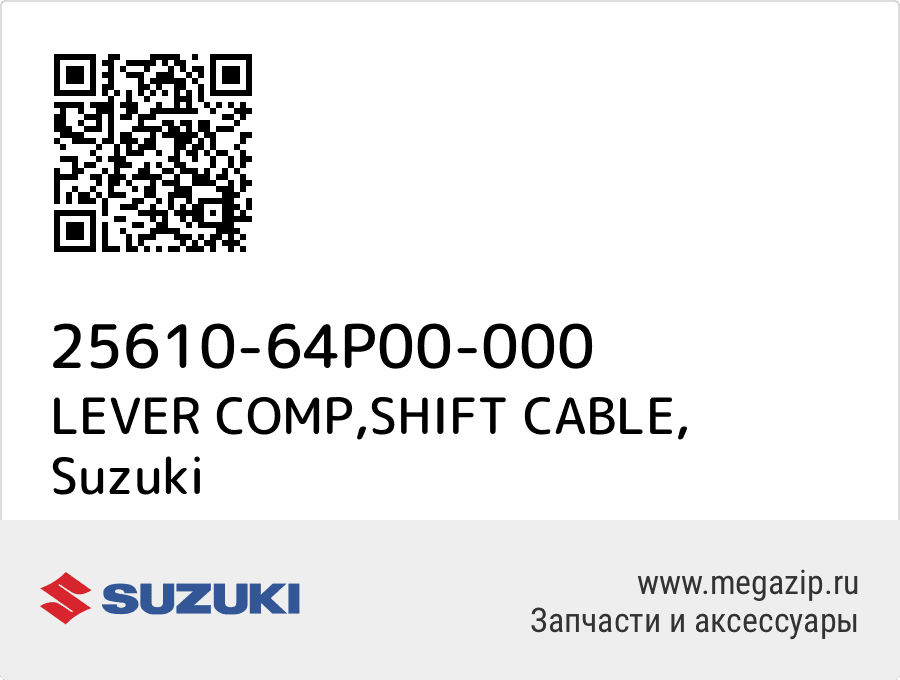 25610-64P00-000
LEVER COMP,SHIFT CABLE,
Suzuki

SUZUKI

www.megazip.ru
Запчасти и аксессуары